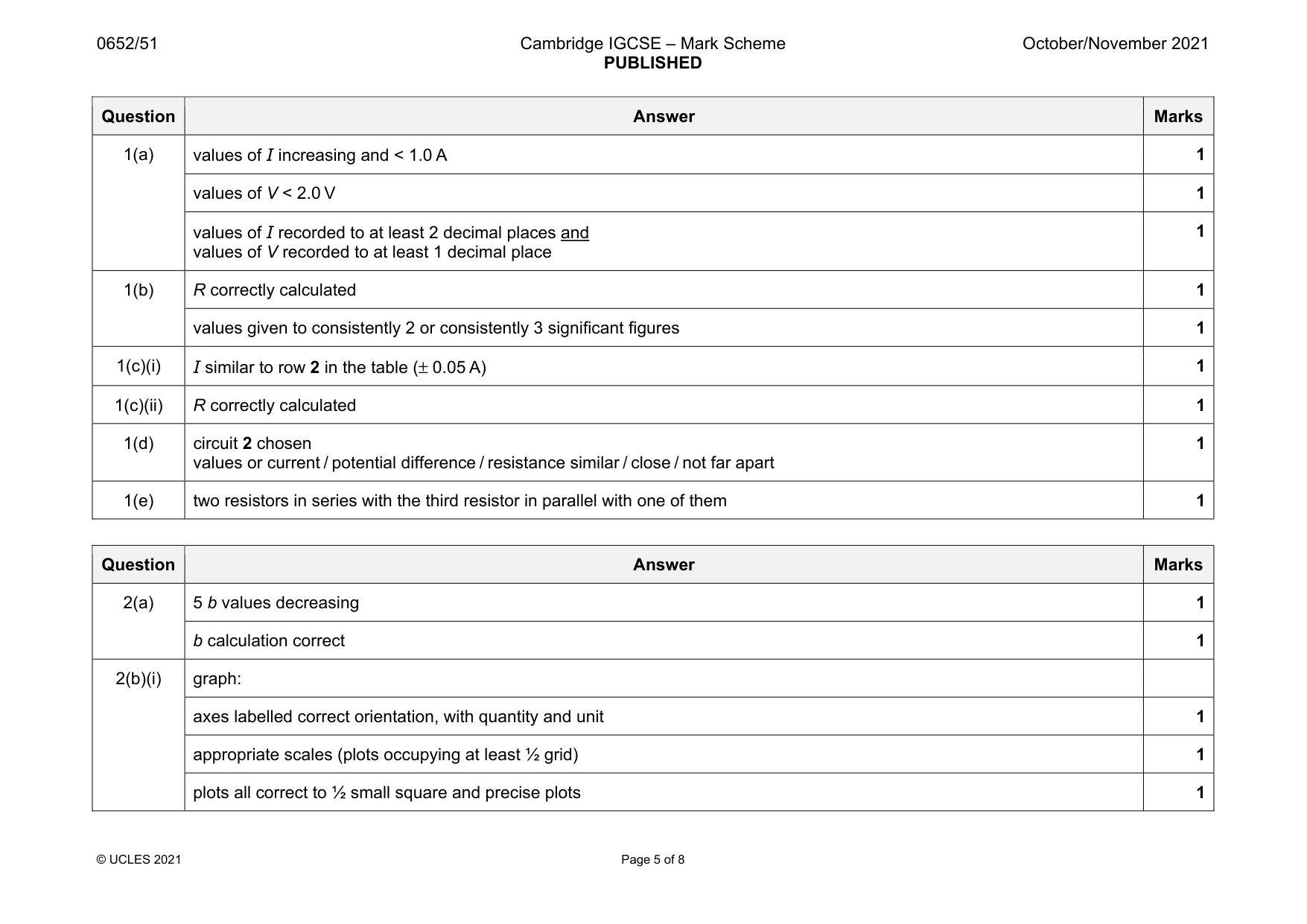 0652/51

Cambridge IGCSE – Mark Scheme
PUBLISHED

October/November 2021

| Question | Answer | Marks |
|---|---|---|
| 1(a) | values of I increasing and < 1.0 A | 1 |
| | values of V < 2.0 V | 1 |
| | values of I recorded to at least 2 decimal places and values of V recorded to at least 1 decimal place | 1 |
| 1(b) | R correctly calculated | 1 |
| | values given to consistently 2 or consistently 3 significant figures | 1 |
| 1(c)(i) | I similar to row 2 in the table (± 0.05 A) | 1 |
| 1(c)(ii) | R correctly calculated | 1 |
| 1(d) | circuit 2 chosen values or current / potential difference / resistance similar / close / not far apart | 1 |
| 1(e) | two resistors in series with the third resistor in parallel with one of them | 1 |

| Question | Answer | Marks |
|---|---|---|
| 2(a) | 5 b values decreasing | 1 |
| | b calculation correct | 1 |
| 2(b)(i) | graph: | |
| | axes labelled correct orientation, with quantity and unit | 1 |
| | appropriate scales (plots occupying at least ½ grid) | 1 |
| | plots all correct to ½ small square and precise plots | 1 |

© UCLES 2021

Page 5 of 8